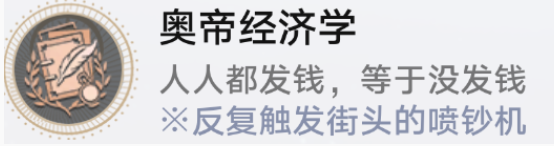 奥帝经济学

人人都发钱，等于没发钱

※反复触发街头的喷钞机